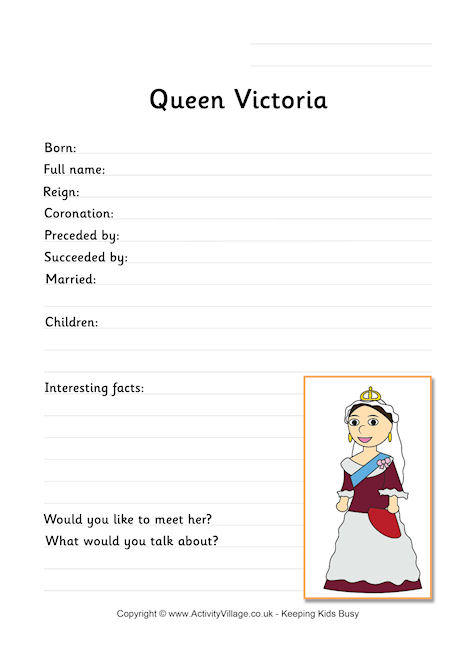 Queen Victoria

Born:
Full name:
Reign:
Coronation:
Preceded by:
Succeeded by:
Married:

Children:

Interesting facts:

Would you like to meet her?
What would you talk about?

Copyright © www.ActivityVillage.co.uk - Keeping Kids Busy